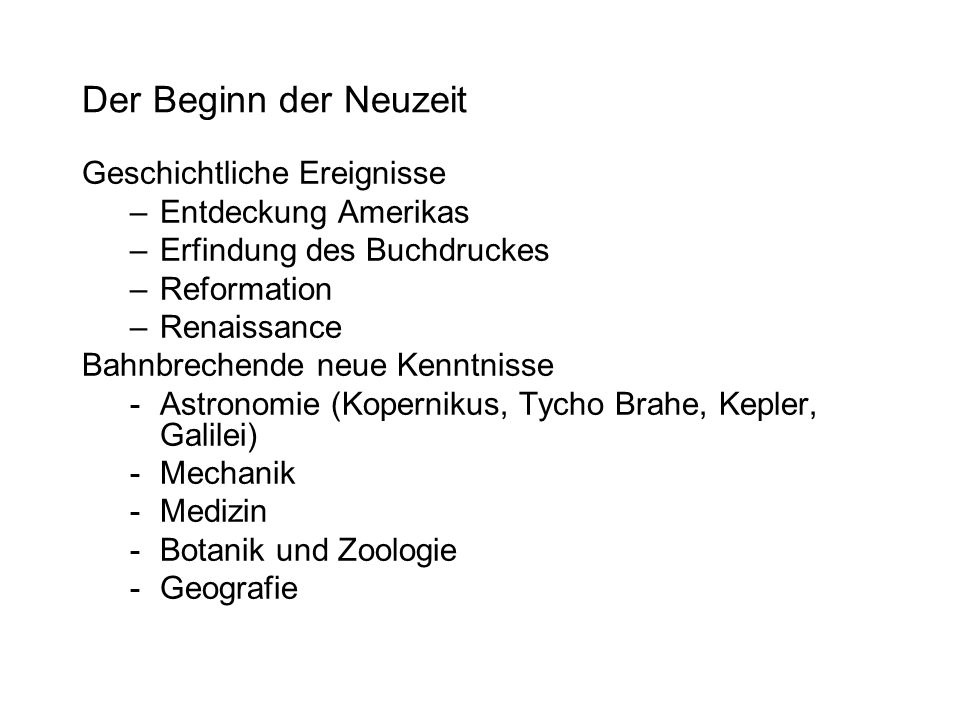 Der Beginn der Neuzeit

Geschichtliche Ereignisse
– Entdeckung Amerikas
– Erfindung des Buchdruckes
– Reformation
– Renaissance
Bahnbrechende neue Kenntnisse
- Astronomie (Kopernikus, Tycho Brahe, Kepler, Galilei)
- Mechanik
- Medizin
- Botanik und Zoologie
- Geografie